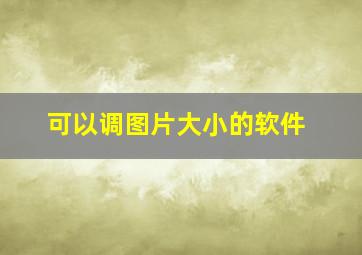 可以调图片大小的软件